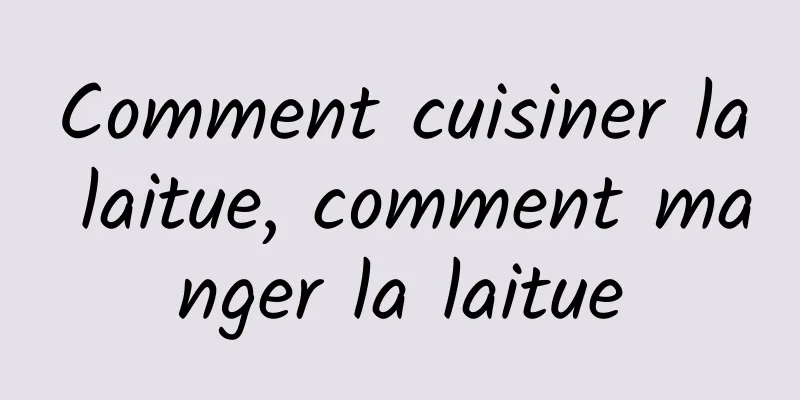 Comment cuisiner la laitue, comment manger la laitue